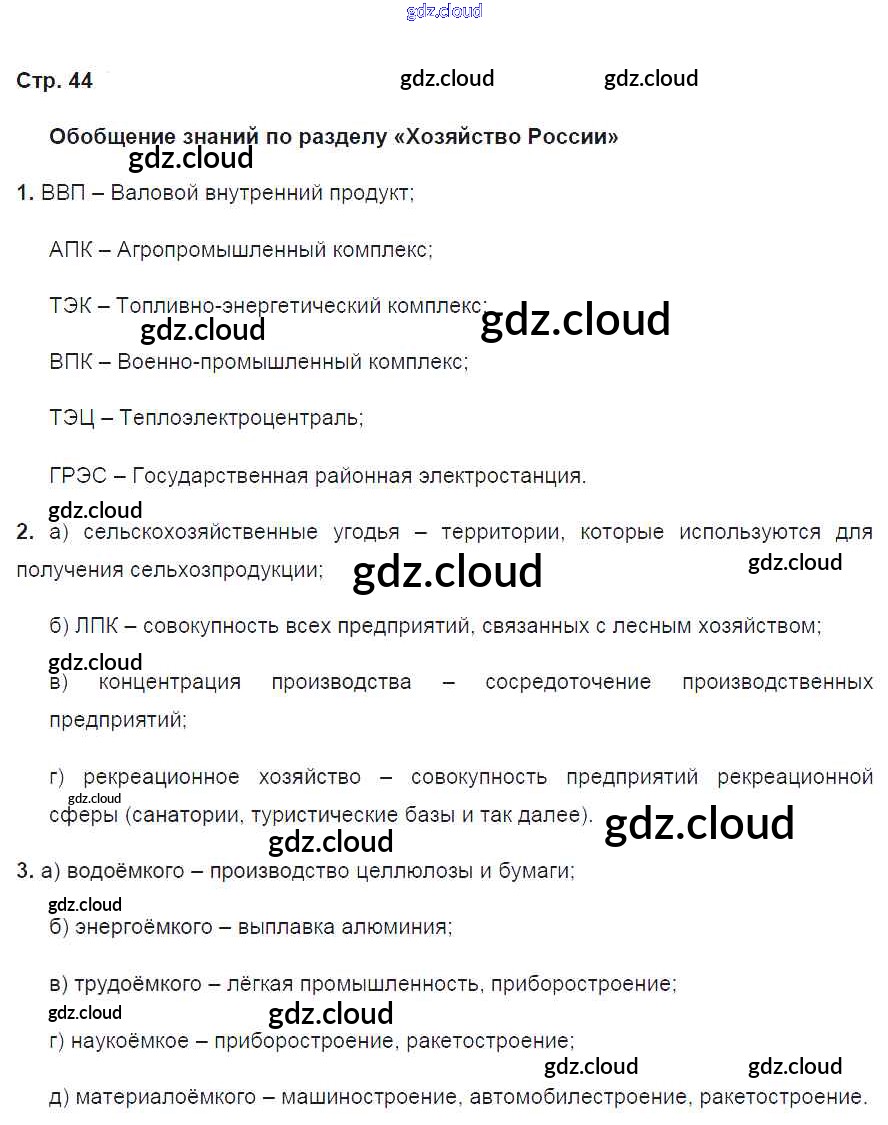 Стр. 44

Обобщение знаний по разделу «Хозяйство России»

1. ВВП – Валовой внутренний продукт;

АПК – Агропромышленный комплекс;

ТЭК – Топливно-энергетический комплекс;

ВПК – Военно-промышленный комплекс;

ТЭЦ – Теплоэлектроцентраль;

ГРЭС – Государственная районная электростанция.

2. а) сельскохозяйственные угодья – территории, которые используются для получения сельхозпродукции;

б) ЛПК – совокупность всех предприятий, связанных с лесным хозяйством;

в) концентрация производства – сосредоточение производственных предприятий;

г) рекреационное хозяйство – совокупность предприятий рекреационной сферы (санатории, туристические базы и так далее).

3. а) водоёмкого – производство целлюлозы и бумаги;

б) энергоёмкого – выплавка алюминия;

в) трудоёмкого – лёгкая промышленность, приборостроение;

г) наукоёмкое – приборостроение, ракетостроение;

д) материалоёмкого – машиностроение, автомобилестроение, ракетостроение.

gdz.cloud